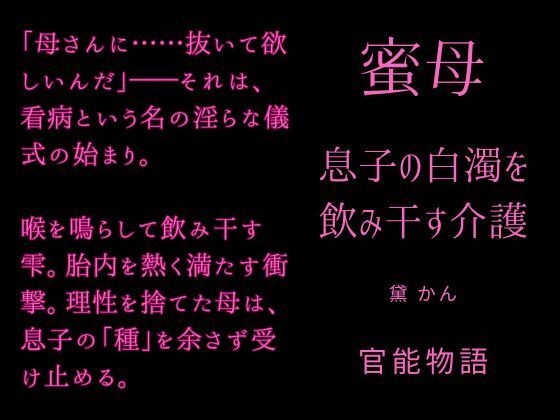 「母さんに……抜いて欲しいんだ」——それは、看病という名の淫らな儀式の始まり。

喉を鳴らして飲み干す雫。胎内を熱く満たす衝撃。理性を捨てた母は、息子の「種」を余さず受け止める。

蜜母

息子の白濁を飲み干す介護

黛 かん

官能物語